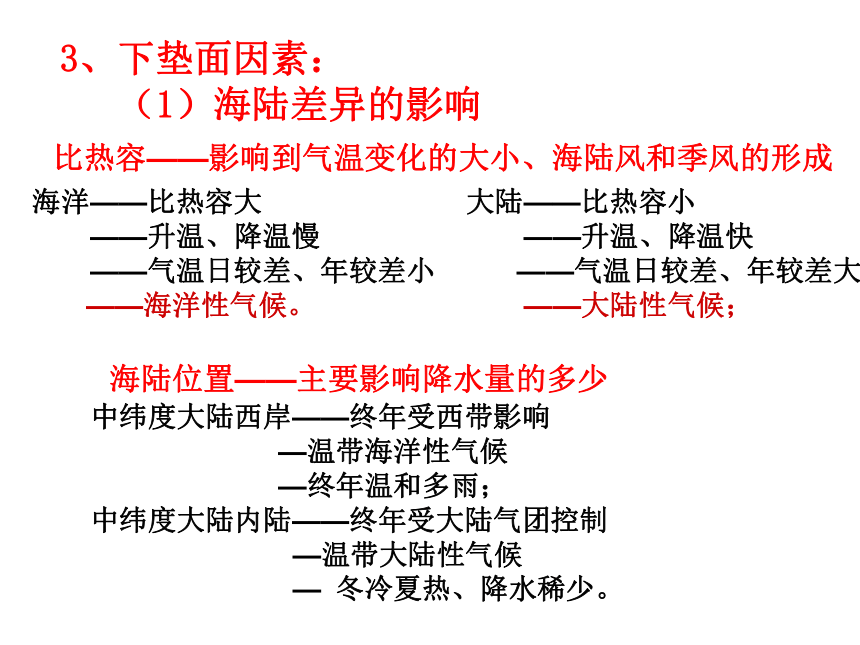 3、下垫面因素：
（1）海陆差异的影响

比热容——影响到气温变化的大小、海陆风和季风的形成

海洋——比热容大
——升温、降温慢
——气温日较差、年较差小
——海洋性气候。

大陆——比热容小
——升温、降温快
——气温日较差、年较差大
——大陆性气候；

海陆位置——主要影响降水量的多少

中纬度大陆西岸——终年受西带影响
—温带海洋性气候
—终年温和多雨；
中纬度大陆内陆——终年受大陆气团控制
—温带大陆性气候
— 冬冷夏热、降水稀少。